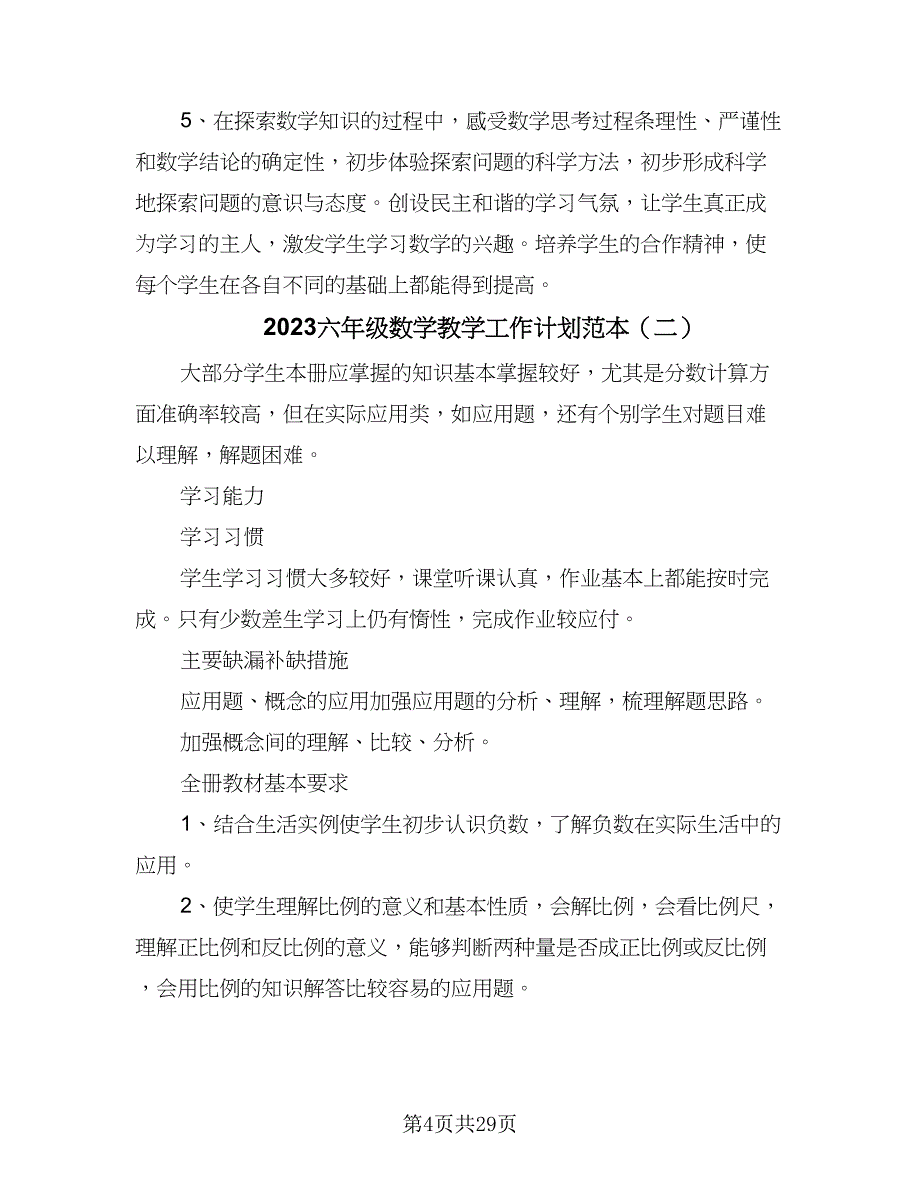 5、在探索数学知识的过程中，感受数学思考过程条理性、严谨性和数学结论的确定性，初步体验探索问题的科学方法，初步形成科学地探索问题的意识与态度。创设民主和谐的学习气氛，让学生真正成为学习的主人，激发学生学习数学的兴趣。培养学生的合作精神，使每个学生在各自不同的基础上都能得到提高。

2023六年级数学教学工作计划范本（二）

大部分学生本册应掌握的知识基本掌握较好，尤其是分数计算方面准确率较高，但在实际应用类，如应用题，还有个别学生对题目难以理解，解题困难。

学习能力

学习习惯

学生学习习惯大多较好，课堂听课认真，作业基本上都能按时完成。只有少数差生学习上仍有惰性，完成作业较应付。

主要缺漏补缺措施

应用题、概念的应用加强应用题的分析、理解，梳理解题思路。

加强概念间的理解、比较、分析。

全册教材基本要求

1、结合生活实例使学生初步认识负数，了解负数在实际生活中的应用。

2、使学生理解比例的意义和基本性质，会解比例，会看比例尺，理解正比例和反比例的意义，能够判断两种量是否成正比例或反比例，会用比例的知识解答比较容易的应用题。

第4页共29页